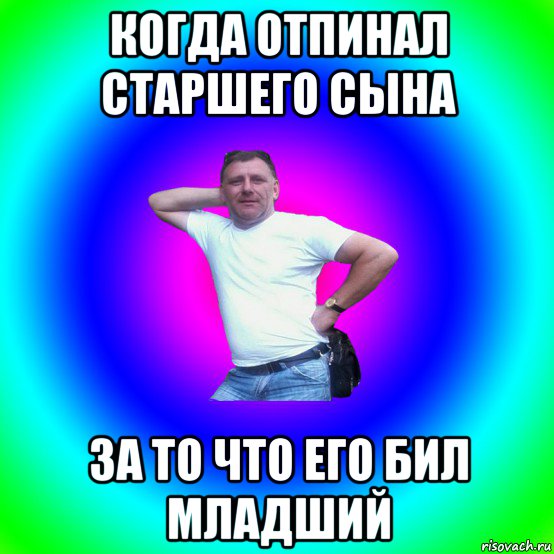 КОГДА ОТПИНАЛ СТАРШЕГО СЫНА

ЗА ТО ЧТО ЕГО БИЛ МЛАДШИЙ

risovach.ru